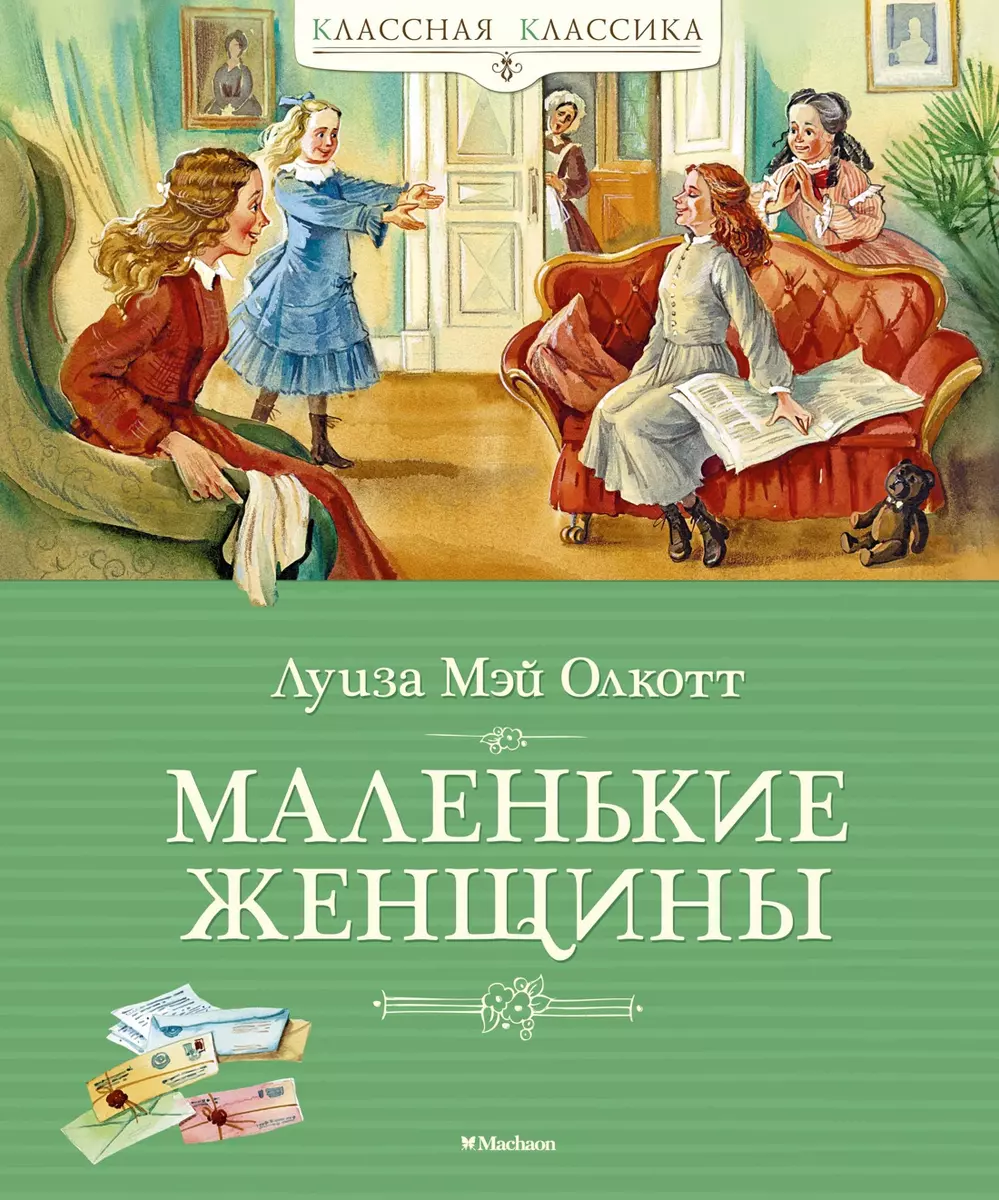 КЛАССНАЯ КЛАССИКА

Луиза Мэй Олкотт

МАЛЕНЬКИЕ ЖЕНЩИНЫ

Machaon